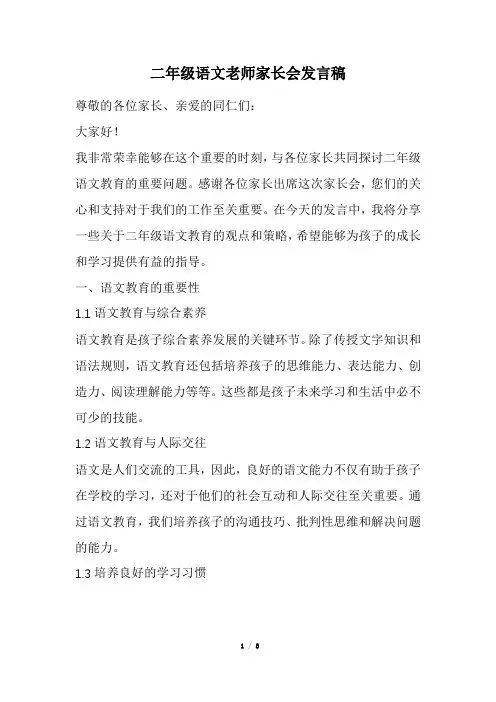 二年级语文老师家长会发言稿

尊敬的各位家长、亲爱的同仁们：

大家好！

我非常荣幸能够在这个重要的时刻，与各位家长共同探讨二年级语文教育的重要问题。感谢各位家长出席这次家长会，您们的关心和支持对于我们的工作至关重要。在今天的发言中，我将分享一些关于二年级语文教育的观点和策略，希望能够为孩子的成长和学习提供有益的指导。

一、语文教育的重要性

1.1 语文教育与综合素养

语文教育是孩子综合素养发展的关键环节。除了传授文字知识和语法规则，语文教育还包括培养孩子的思维能力、表达能力、创造力、阅读理解能力等等。这些都是孩子未来学习和生活中必不可少的技能。

1.2 语文教育与人际交往

语文是人们交流的工具，因此，良好的语文能力不仅有助于孩子在学校的学习，还对于他们的社会互动和人际交往至关重要。通过语文教育，我们培养孩子的沟通技巧、批判性思维和解决问题的能力。

1.3 培养良好的学习习惯

1 / 8